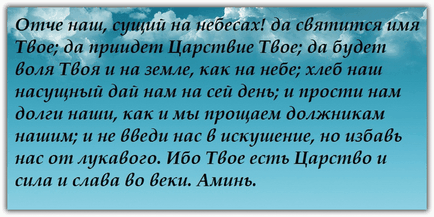 Отче наш, сущий на небесах! да святится имя Твое; да приидет Царствие Твое; да будет воля Твоя и на земле, как на небе; хлеб наш насущный дай нам на сей день; и прости нам долги наши, как и мы прощаем должникам нашим; и не введи нас в искушение, но избавь нас от лукавого. Ибо Твое есть Царство и сила и слава во веки. Аминь.